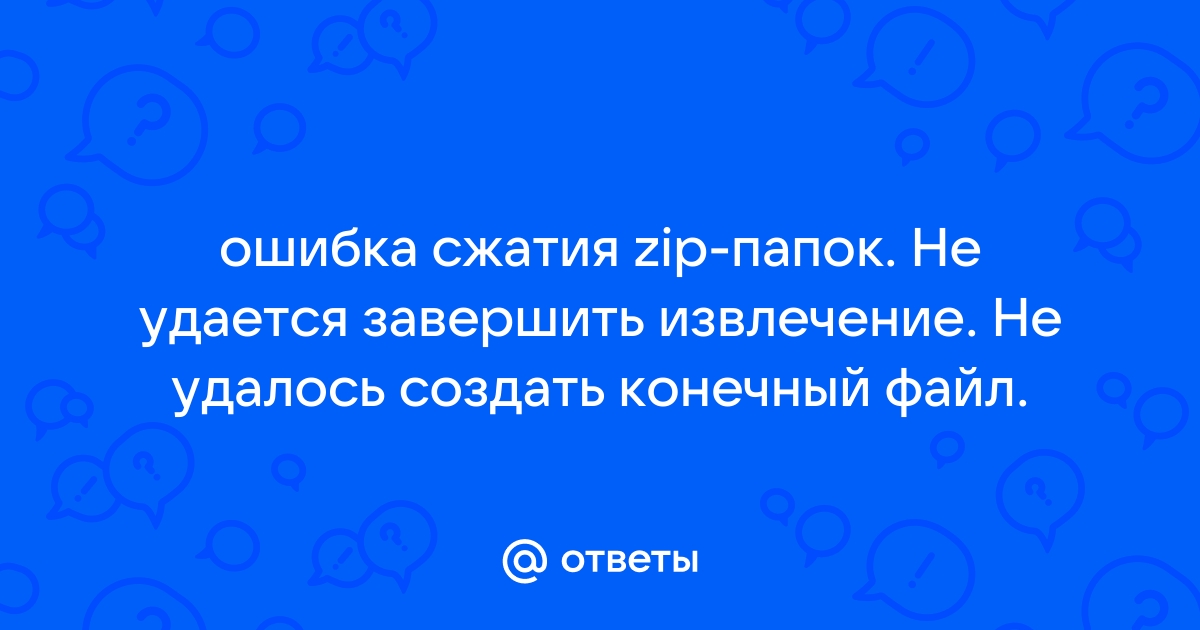 ошибка сжатия zip-папок. Не удается завершить извлечение. Не удалось создать конечный файл.

@ ответы